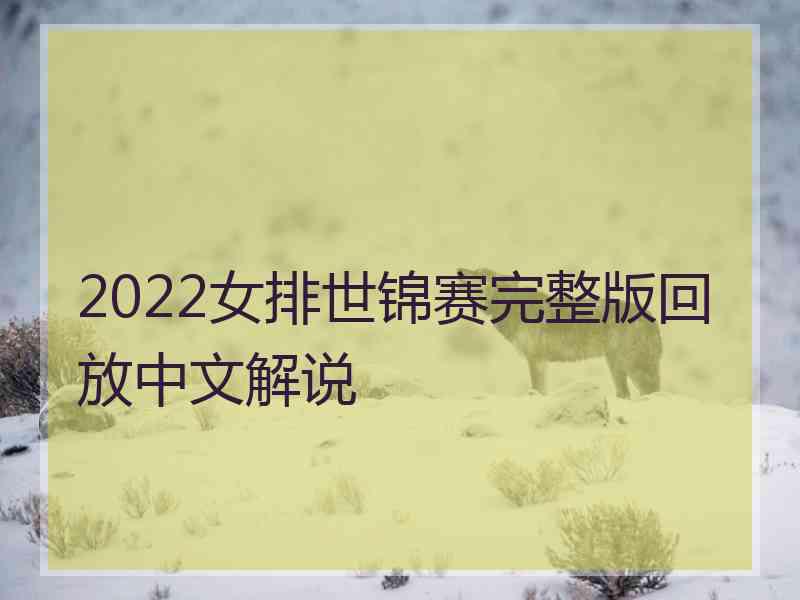 2022女排世锦赛完整版回放中文解说